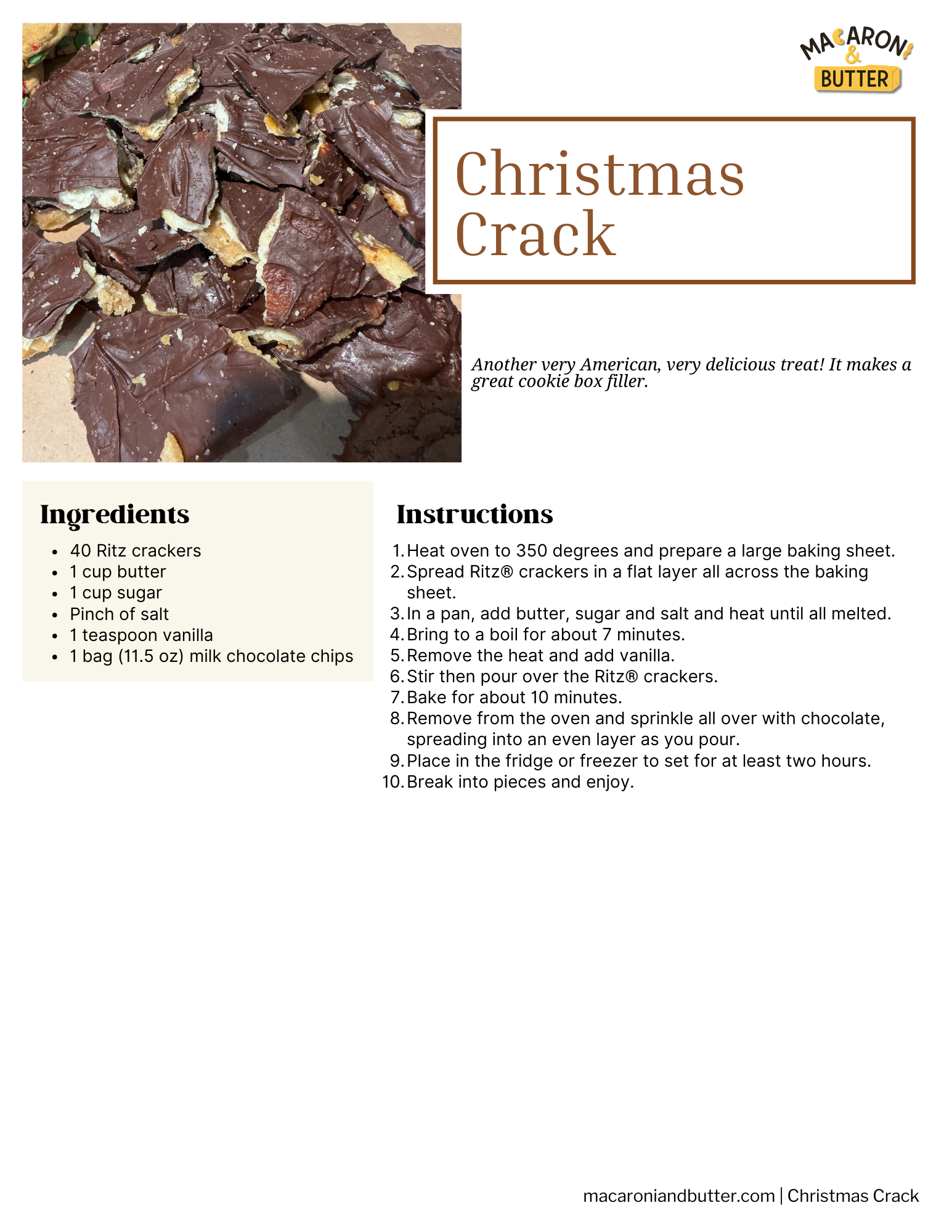 MACARONI
&
BUTTER

Christmas Crack

Another very American, very delicious treat! It makes a great cookie box filler.

Ingredients

• 40 Ritz crackers
• 1 cup butter
• 1 cup sugar
• Pinch of salt
• 1 teaspoon vanilla
• 1 bag (11.5 oz) milk chocolate chips

Instructions

1. Heat oven to 350 degrees and prepare a large baking sheet.
2. Spread Ritz® crackers in a flat layer all across the baking sheet.
3. In a pan, add butter, sugar and salt and heat until all melted.
4. Bring to a boil for about 7 minutes.
5. Remove the heat and add vanilla.
6. Stir then pour over the Ritz® crackers.
7. Bake for about 10 minutes.
8. Remove from the oven and sprinkle all over with chocolate, spreading into an even layer as you pour.
9. Place in the fridge or freezer to set for at least two hours.
10. Break into pieces and enjoy.

macaroniandbutter.com | Christmas Crack